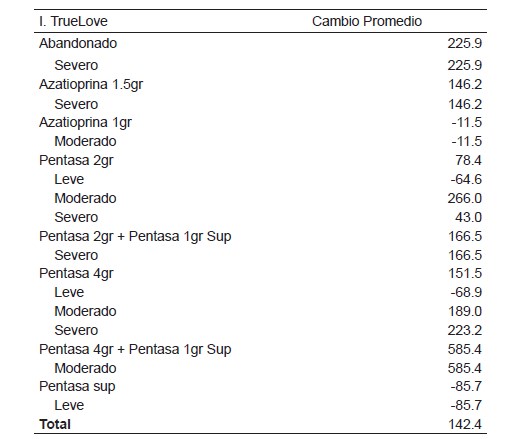 | I. TrueLove | Cambio Promedio |
|---|---|
| Abandonado | 225.9 |
| Severo | 225.9 |
| Azatioprina 1.5gr | 146.2 |
| Severo | 146.2 |
| Azatioprina 1gr | -11.5 |
| Moderado | -11.5 |
| Pentasa 2gr | 78.4 |
| Leve | -64.6 |
| Moderado | 266.0 |
| Severo | 43.0 |
| Pentasa 2gr + Pentasa 1gr Sup | 166.5 |
| Severo | 166.5 |
| Pentasa 4gr | 151.5 |
| Leve | -68.9 |
| Moderado | 189.0 |
| Severo | 223.2 |
| Pentasa 4gr + Pentasa 1gr Sup | 585.4 |
| Moderado | 585.4 |
| Pentasa sup | -85.7 |
| Leve | -85.7 |
| **Total** | 142.4 |